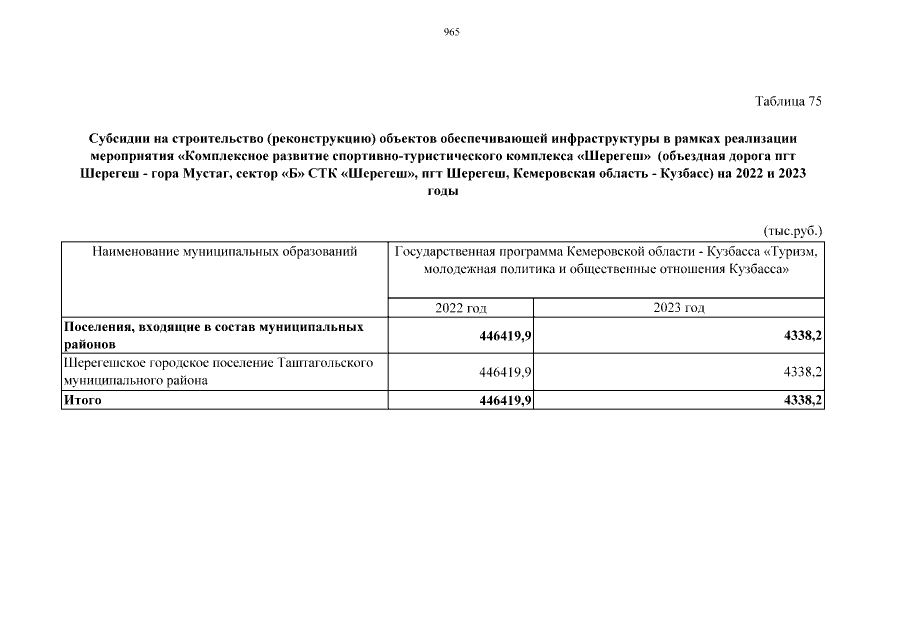 965

Таблица 75

Субсидии на строительство (реконструкцию) объектов обеспечивающей инфраструктуры в рамках реализации мероприятия «Комплексное развитие спортивно-туристического комплекса «Шерегеш» (объездная дорога пгт Шерегеш - гора Мустаг, сектор «Б» СТК «Шерегеш», пгт Шерегеш, Кемеровская область - Кузбасс) на 2022 и 2023 годы

(тыс.руб.)

| Наименование муниципальных образований | Государственная программа Кемеровской области - Кузбасса «Туризм, молодежная политика и общественные отношения Кузбасса» | |
|---|---|---|
| | 2022 год | 2023 год |
| **Поселения, входящие в состав муниципальных районов** | **446419,9** | **4338,2** |
| Шерегешское городское поселение Таштагольского муниципального района | 446419,9 | 4338,2 |
| **Итого** | **446419,9** | **4338,2** |